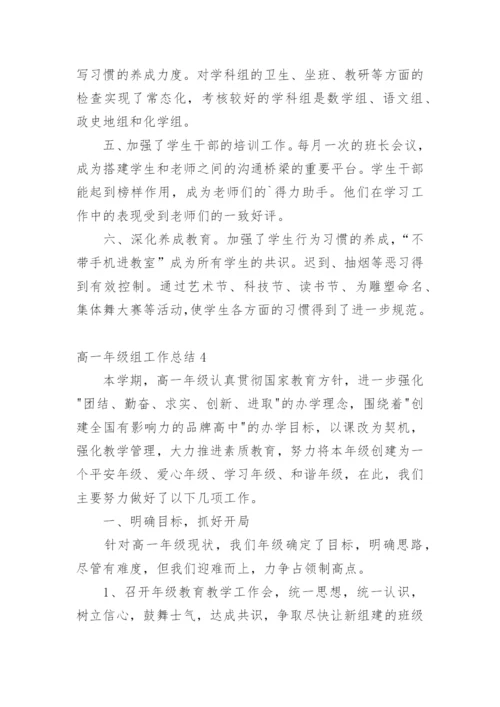 写习惯的养成力度。对学科组的卫生、坐班、教研等方面的检查实现了常态化，考核较好的学科组是数学组、语文组、政史地组和化学组。

五、加强了学生干部的培训工作。每月一次的班长会议，成为搭建学生和老师之间的沟通桥梁的重要平台。学生干部能起到榜样作用，成为老师们的`得力助手。他们在学习工作中的表现受到老师们的一致好评。

六、深化养成教育。加强了学生行为习惯的养成，“不带手机进教室”成为所有学生的共识。迟到、抽烟等恶习得到有效控制。通过艺术节、科技节、读书节、为雕塑命名、集体舞大赛等活动,使学生各方面的习惯得到了进一步规范。

高一年级组工作总结 4

本学期，高一年级认真贯彻国家教育方针，进一步强化"团结、勤奋、求实、创新、进取"的办学理念，围绕着"创建全国有影响力的品牌高中"的办学目标，以课改为契机，强化教学管理，大力推进素质教育，努力将本年级创建为一个平安年级、爱心年级、学习年级、和谐年级，在此，我们主要努力做好了以下几项工作。

一、明确目标，抓好开局

针对高一年级现状，我们年级确定了目标，明确思路，尽管有难度，但我们迎难而上，力争占领制高点。

1、召开年级教育教学工作会，统一思想，统一认识，树立信心，鼓舞士气，达成共识，争取尽快让新组建的班级